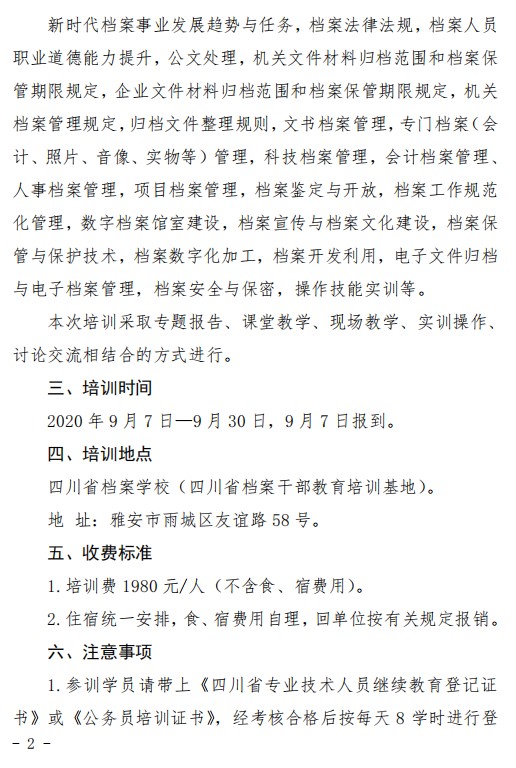 新时代档案事业发展趋势与任务，档案法律法规，档案人员职业道德能力提升，公文处理，机关文件材料归档范围和档案保管期限规定，企业文件材料归档范围和档案保管期限规定，机关档案管理规定，归档文件整理规则，文书档案管理，专门档案（会计、照片、音像、实物等）管理，科技档案管理，会计档案管理、人事档案管理，项目档案管理，档案鉴定与开放，档案工作规范化管理，数字档案馆室建设，档案宣传与档案文化建设，档案保管与保护技术，档案数字化加工，档案开发利用，电子文件归档与电子档案管理，档案安全与保密，操作技能实训等。

本次培训采取专题报告、课堂教学、现场教学、实训操作、讨论交流相结合的方式进行。

三、培训时间

2020 年 9 月 7 日—9 月 30 日，9 月 7 日报到。

四、培训地点

四川省档案学校（四川省档案干部教育培训基地）。

地 址：雅安市雨城区友谊路 58 号。

五、收费标准

1. 培训费 1980 元/人（不含食、宿费用）。

2. 住宿统一安排，食、宿费用自理，回单位按有关规定报销。

六、注意事项

1. 参训学员请带上《四川省专业技术人员继续教育登记证书》或《公务员培训证书》，经考核合格后按每天 8 学时进行登

- 2 -